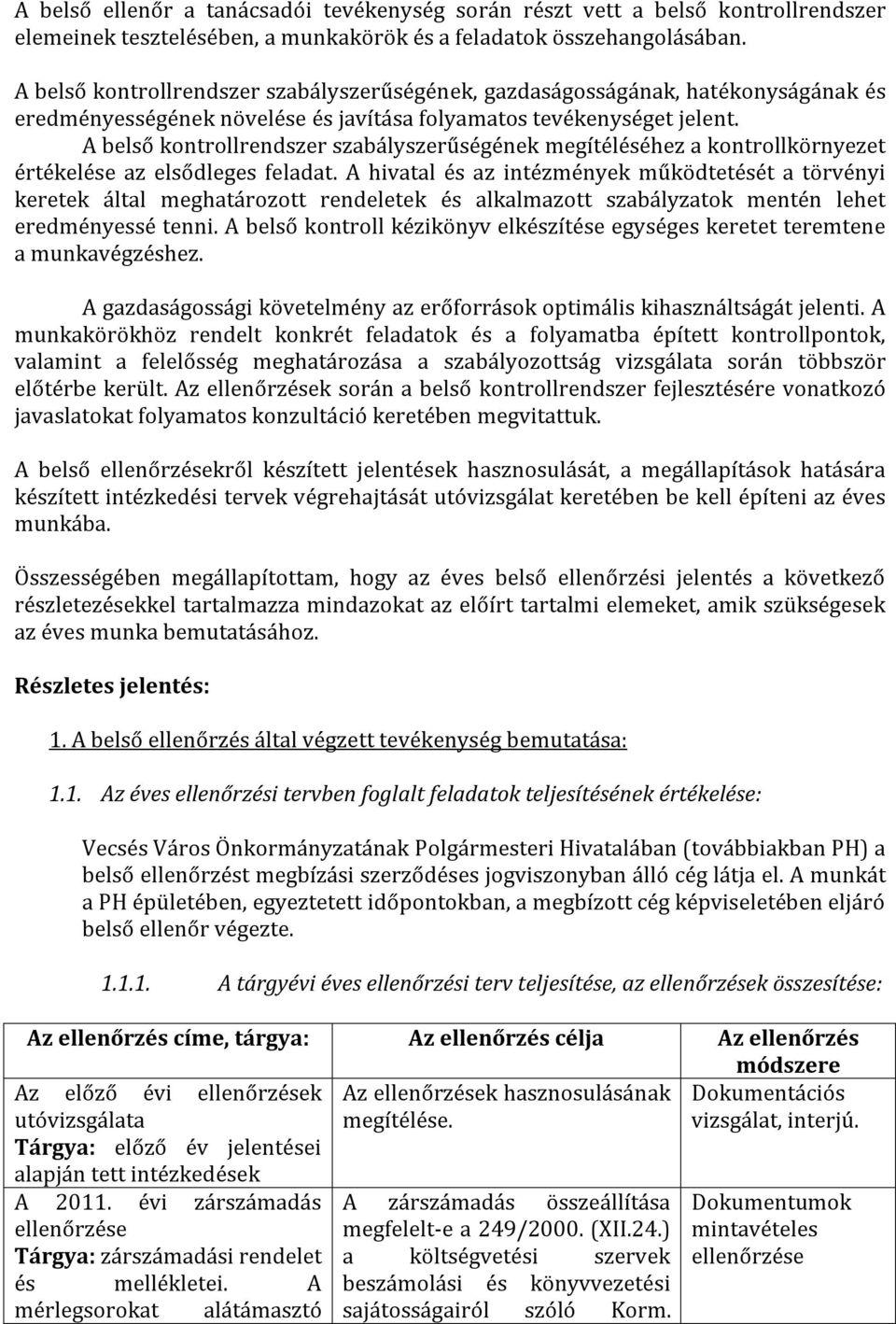 A belső ellenőr a tanácsadói tevékenység során részt vett a belső kontrollrendszer elemeinek tesztelésében, a munkakörök és a feladatok összehangolásában.

A belső kontrollrendszer szabályszerűségének, gazdaságosságának, hatékonyságának és eredményességének növelése és javítása folyamatos tevékenységet jelent. A belső kontrollrendszer szabályszerűségének megítéléséhez a kontrollkörnyezet értékelése az elsődleges feladat. A hivatal és az intézmények működtetését a törvényi keretek által meghatározott rendeletek és alkalmazott szabályzatok mentén lehet eredményessé tenni. A belső kontroll kézikönyv elkészítése egységes keretet teremtene a munkavégzéshez.

A gazdaságossági követelmény az erőforrások optimális kihasználtságát jelenti. A munkakörökhöz rendelt konkrét feladatok és a folyamatba épített kontrollpontok, valamint a felelősség meghatározása a szabályozottság vizsgálata során többször előtérbe került. Az ellenőrzések során a belső kontrollrendszer fejlesztésére vonatkozó javaslatokat folyamatos konzultáció keretében megvitattuk.

A belső ellenőrzésekről készített jelentések hasznosulását, a megállapítások hatására készített intézkedési tervek végrehajtását utóvizsgálat keretében be kell építeni az éves munkába.

Összességében megállapítottam, hogy az éves belső ellenőrzési jelentés a következő részletezésekkel tartalmazza mindazokat az előírt tartalmi elemeket, amik szükségesek az éves munka bemutatásához.

Részletes jelentés:

1. A belső ellenőrzés által végzett tevékenység bemutatása:

1.1. Az éves ellenőrzési tervben foglalt feladatok teljesítésének értékelése:

Vecsés Város Önkormányzatának Polgármesteri Hivatalában (továbbiakban PH) a belső ellenőrzést megbízási szerződéses jogviszonyban álló cég látja el. A munkát a PH épületében, egyeztetett időpontokban, a megbízott cég képviseletében eljáró belső ellenőr végezte.

1.1.1. A tárgyévi éves ellenőrzési terv teljesítése, az ellenőrzések összesítése:

| Az ellenőrzés címe, tárgya: | Az ellenőrzés célja | Az ellenőrzés módszere |
|---|---|---|
| Az előző évi ellenőrzések utóvizsgálata Tárgya: előző év jelentései alapján tett intézkedések | Az ellenőrzések hasznosulásának megítélése. | Dokumentációs vizsgálat, interjú. |
| A 2011. évi zárszámadás ellenőrzése Tárgya: zárszámadási rendelet és mellékletei. A mérlegsorokat alátámasztó | A zárszámadás összeállítása megfelelt-e a 249/2000. (XII.24.) a költségvetési szervek beszámolási és könyvvezetési sajátosságairól szóló Korm. | Dokumentumok mintavételes ellenőrzése |